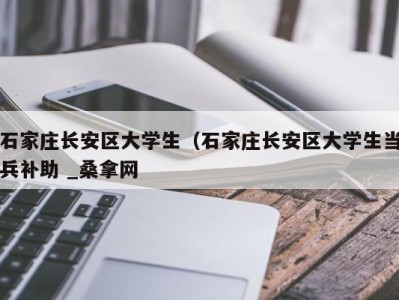 石家庄长安区大学生（石家庄长安区大学生当兵补助 _桑拿网